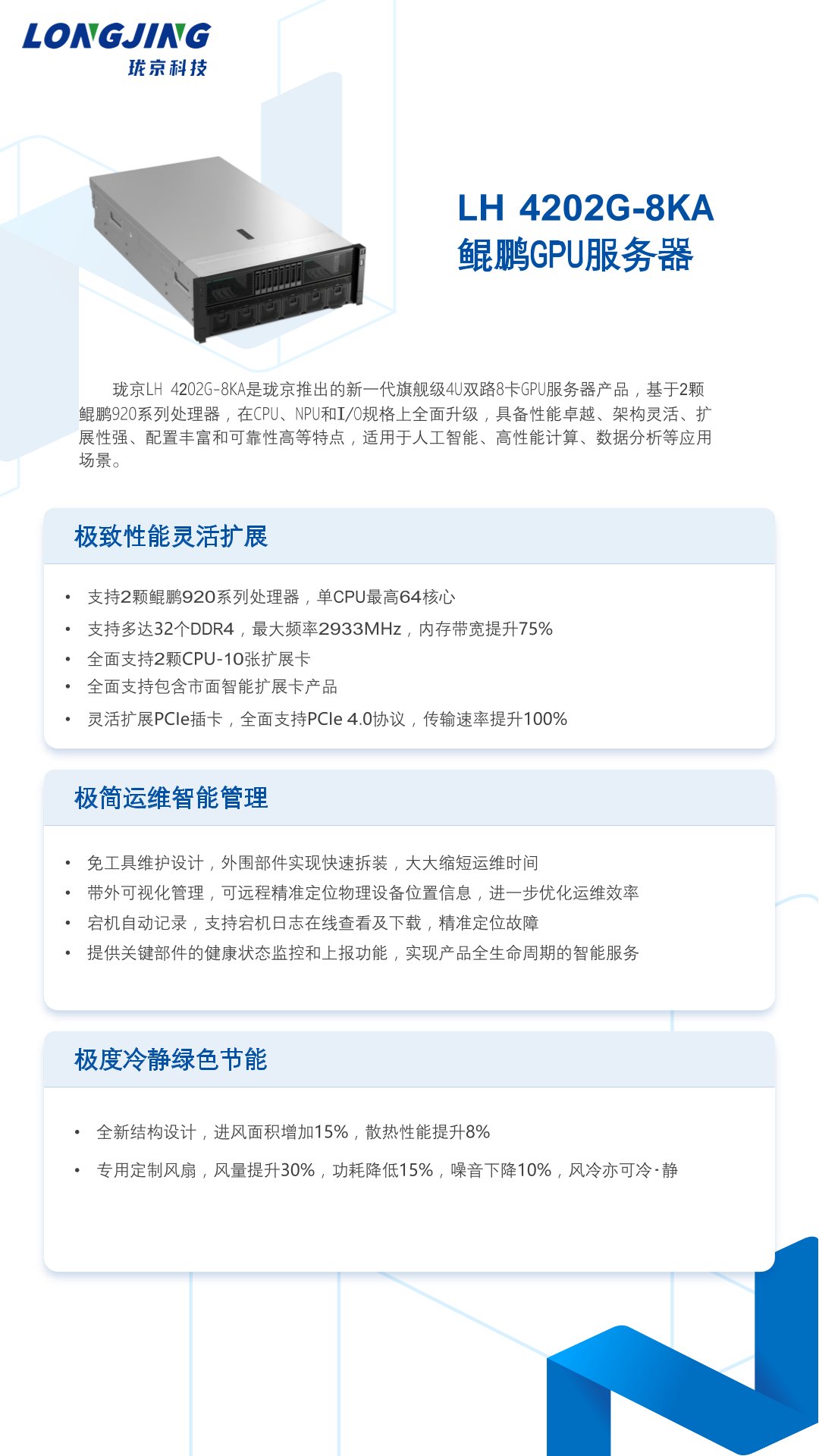 LONGJING
珑京科技

LH 4202G-8KA
鲲鹏GPU服务器

珑京LH 4202G-8KA是珑京推出的新一代旗舰级4U双路8卡GPU服务器产品，基于2颗鲲鹏920系列处理器，在CPU、NPU和I/O规格上全面升级，具备性能卓越、架构灵活、扩展性强、配置丰富和可靠性高等特点，适用于人工智能、高性能计算、数据分析等应用场景。

极致性能灵活扩展

• 支持2颗鲲鹏920系列处理器，单CPU最高64核心
• 支持多达32个DDR4，最大频率2933MHz，内存带宽提升75%
• 全面支持2颗CPU-10张扩展卡
• 全面支持包含市面智能扩展卡产品
• 灵活扩展PCIe插卡，全面支持PCIe 4.0协议，传输速率提升100%

极简运维智能管理

• 免工具维护设计，外围部件实现快速拆装，大大缩短运维时间
• 带外可视化管理，可远程精准定位物理设备位置信息，进一步优化运维效率
• 宕机自动记录，支持宕机日志在线查看及下载，精准定位故障
• 提供关键部件的健康状态监控和上报功能，实现产品全生命周期的智能服务

极度冷静绿色节能

• 全新结构设计，进风面积增加15%，散热性能提升8%
• 专用定制风扇，风量提升30%，功耗降低15%，噪音下降10%，风冷亦可冷·静